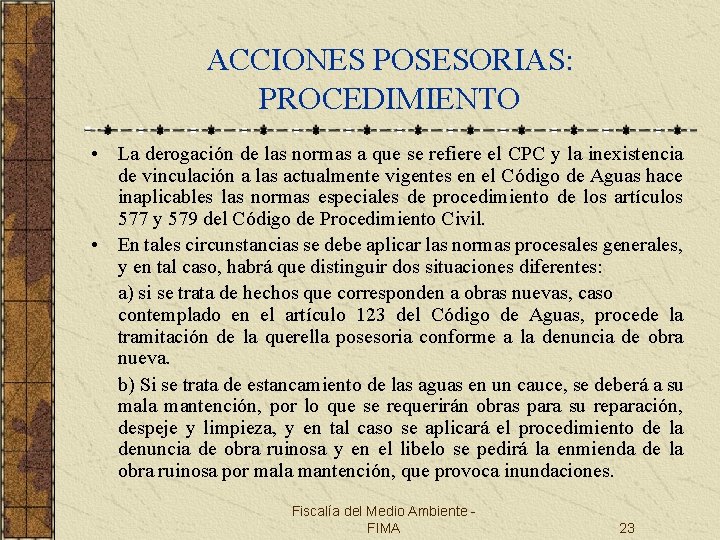 ACCIONES POSESORIAS: PROCEDIMIENTO

• La derogación de las normas a que se refiere el CPC y la inexistencia de vinculación a las actualmente vigentes en el Código de Aguas hace inaplicables las normas especiales de procedimiento de los artículos 577 y 579 del Código de Procedimiento Civil.

• En tales circunstancias se debe aplicar las normas procesales generales, y en tal caso, habrá que distinguir dos situaciones diferentes:

a) si se trata de hechos que corresponden a obras nuevas, caso contemplado en el artículo 123 del Código de Aguas, procede la tramitación de la querella posesoria conforme a la denuncia de obra nueva.

b) Si se trata de estancamiento de las aguas en un cauce, se deberá a su mala mantención, por lo que se requerirán obras para su reparación, despeje y limpieza, y en tal caso se aplicará el procedimiento de la denuncia de obra ruinosa y en el libelo se pedirá la enmienda de la obra ruinosa por mala mantención, que provoca inundaciones.

Fiscalía del Medio Ambiente - FIMA

23